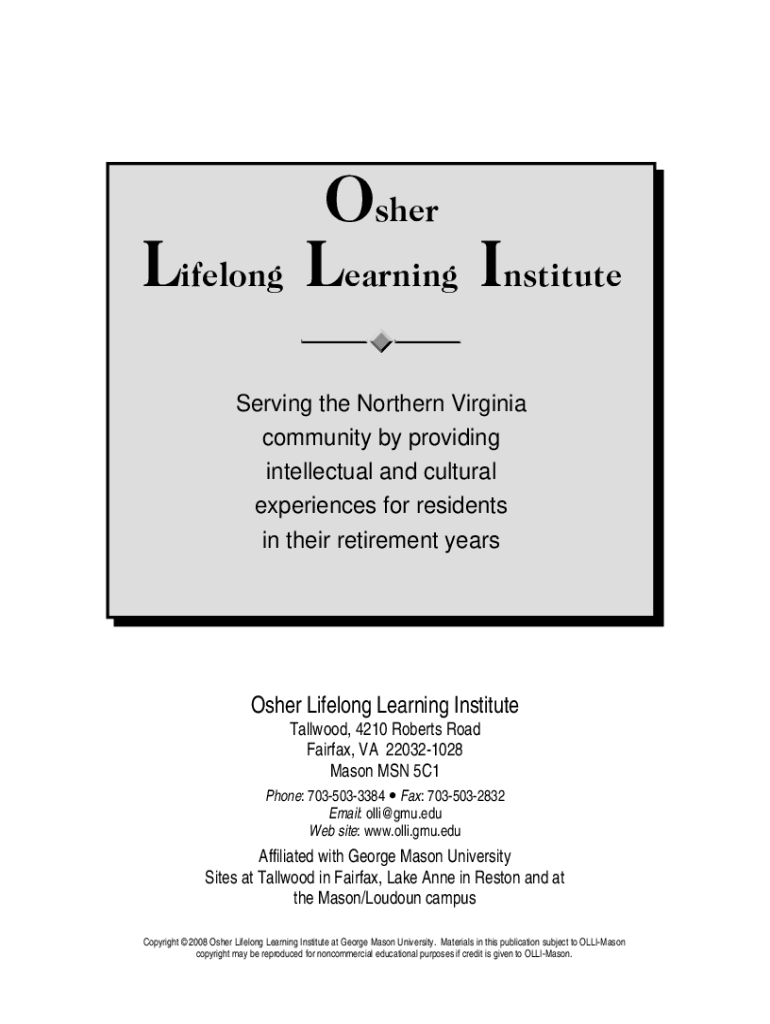 Osher
Lifelong Learning Institute

Serving the Northern Virginia community by providing intellectual and cultural experiences for residents in their retirement years

Osher Lifelong Learning Institute
Tallwood, 4210 Roberts Road
Fairfax, VA 22032-1028
Mason MSN 5C1
Phone: 703-503-3384 • Fax: 703-503-2832
Email: olli@gmu.edu
Web site: www.olli.gmu.edu

Affiliated with George Mason University
Sites at Tallwood in Fairfax, Lake Anne in Reston and at the Mason/Loudoun campus

Copyright © 2008 Osher Lifelong Learning Institute at George Mason University. Materials in this publication subject to OLLI-Mason copyright may be reproduced for noncommercial educational purposes if credit is given to OLLI-Mason.